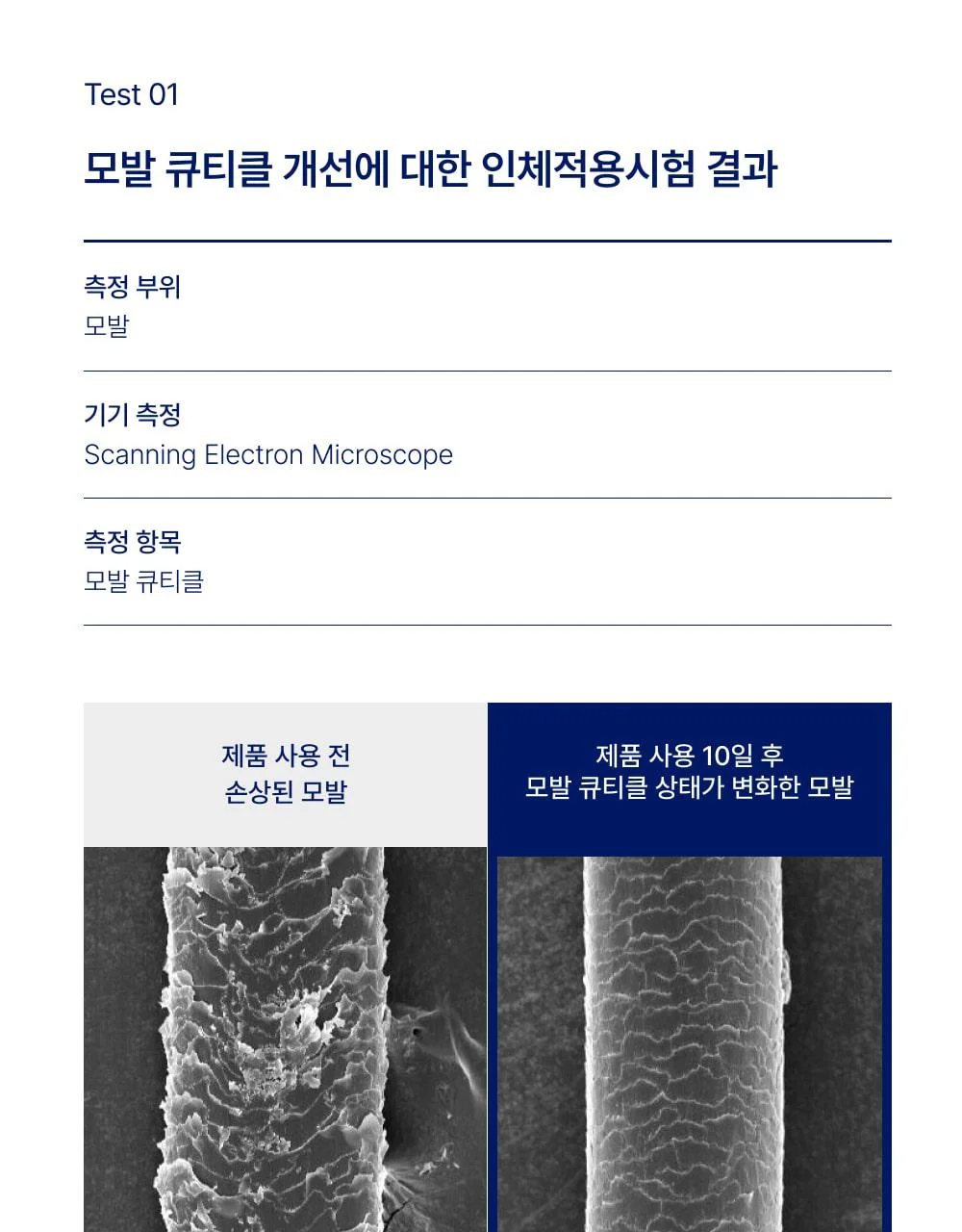 Test 01

모발 큐티클 개선에 대한 인체적용시험 결과

측정 부위
모발

기기 측정
Scanning Electron Microscope

측정 항목
모발 큐티클

제품 사용 전
손상된 모발

제품 사용 10일 후
모발 큐티클 상태가 변화한 모발